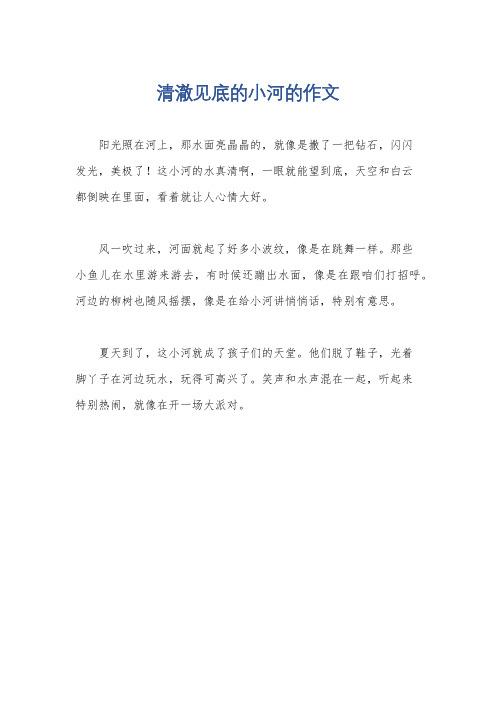 清澈见底的小河的作文

阳光照在河上，那水面亮晶晶的，就像是撒了一把钻石，闪闪发光，美极了！这小河的水真清啊，一眼就能望到底，天空和白云都倒映在里面，看着就让人心情大好。

风一吹过来，河面就起了好多小波纹，像是在跳舞一样。那些小鱼儿在水里游来游去，有时候还蹦出水面，像是在跟咱们打招呼。河边的柳树也随风摇摆，像是在给小河讲悄悄话，特别有意思。

夏天到了，这小河就成了孩子们的天堂。他们脱了鞋子，光着脚丫子在河边玩水，玩得可高兴了。笑声和水声混在一起，听起来特别热闹，就像在开一场大派对。